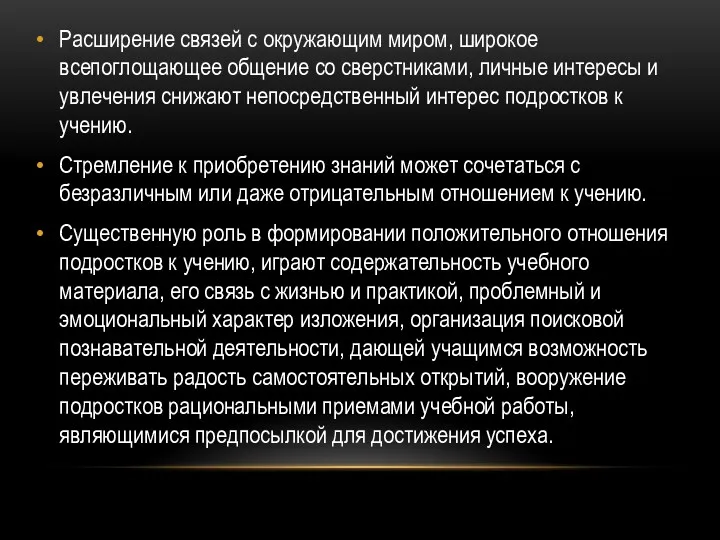 • Расширение связей с окружающим миром, широкое всепоглощающее общение со сверстниками, личные интересы и увлечения снижают непосредственный интерес подростков к учению.

• Стремление к приобретению знаний может сочетаться с безразличным или даже отрицательным отношением к учению.

• Существенную роль в формировании положительного отношения подростков к учению, играют содержательность учебного материала, его связь с жизнью и практикой, проблемный и эмоциональный характер изложения, организация поисковой познавательной деятельности, дающей учащимся возможность переживать радость самостоятельных открытий, вооружение подростков рациональными приемами учебной работы, являющимися предпосылкой для достижения успеха.